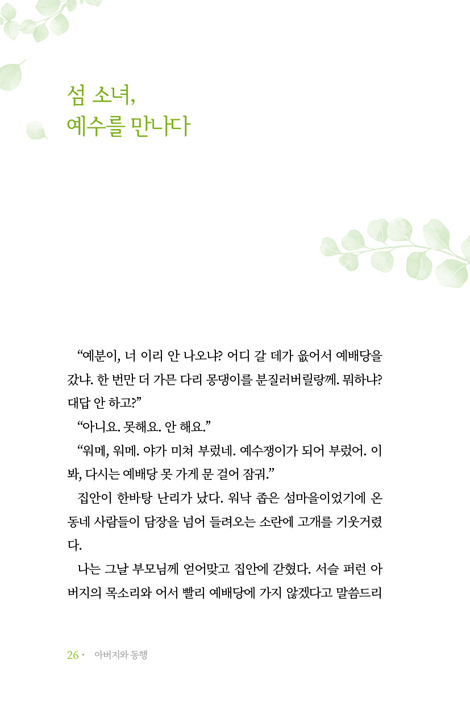 섬 소녀,
예수를 만나다

“예분이, 너 이리 안 나오냐? 어디 갈 데가 읎어서 예배당을 갔냐. 한 번만 더 가믄 다리 몽댕이를 분질러버릴랑께. 뭐하냐? 대답 안 하고?”

“아니요. 못해요. 안 해요.”

“워메, 워메. 야가 미쳐 부렀네. 예수쟁이가 되어 부렀어. 이봐, 다시는 예배당 못 가게 문 걸어 잠궈.”

집안이 한바탕 난리가 났다. 워낙 좁은 섬마을이었기에 온 동네 사람들이 담장을 넘어 들려오는 소란에 고개를 기웃거렸다.

나는 그날 부모님께 얻어맞고 집안에 갇혔다. 서슬 퍼런 아버지의 목소리와 어서 빨리 예배당에 가지 않겠다고 말씀드리

26 • 아버지와 동행